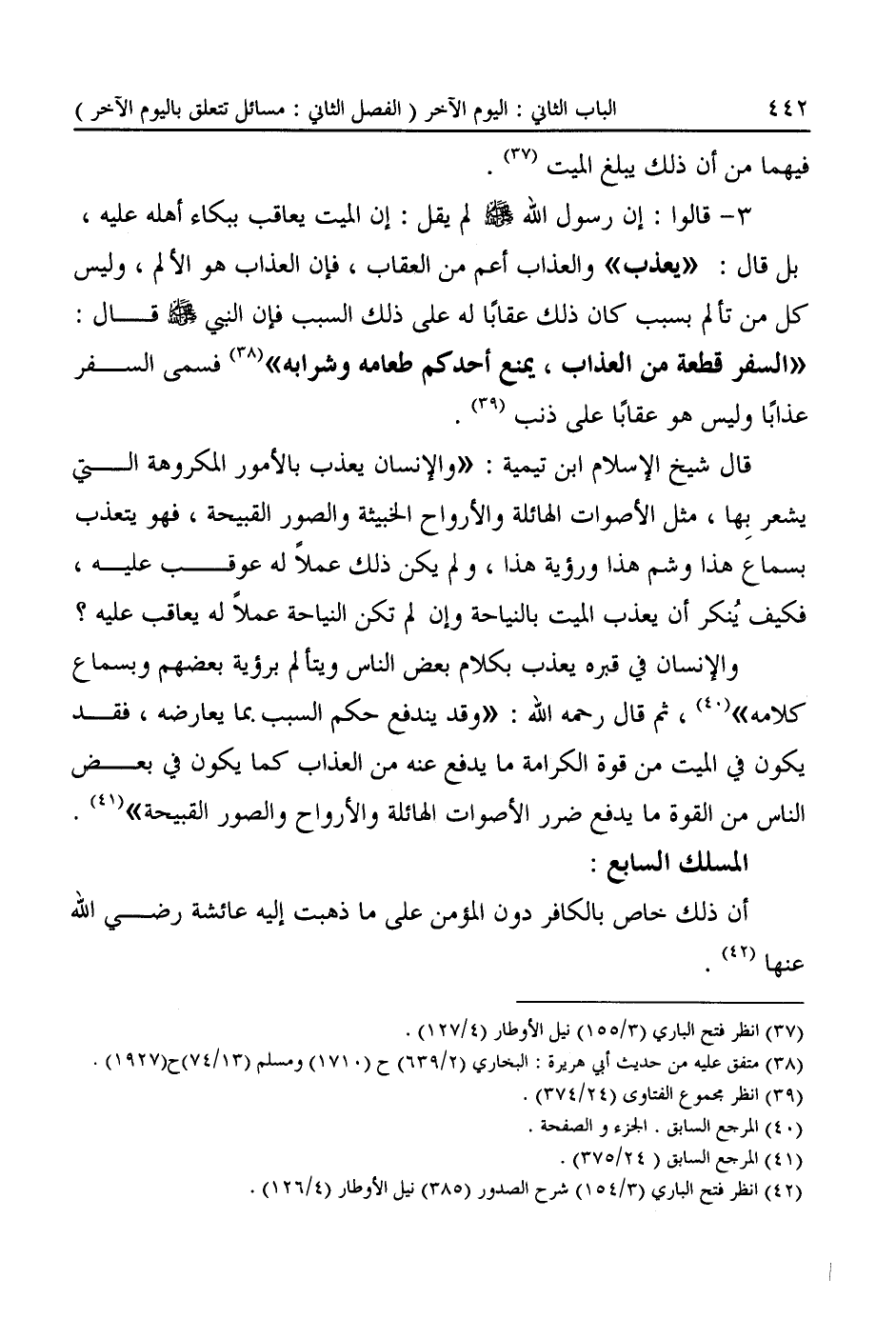 ٤٤٢ الباب الثاني : اليوم الآخر ( الفصل الثاني : مسائل تتعلق باليوم الآخر )

فيهما من أن ذلك يبلغ الميت (٣٧) .

٣- قالوا : إن رسول الله ﷺ لم يقل : إن الميت يعاقب ببكاء أهله عليه ، بل قال : «يعذب» والعذاب أعم من العقاب ، فإن العذاب هو الألم ، وليس كل من تألم بسبب كان ذلك عقابًا له على ذلك السبب فإن النبي ﷺ قال : «السفر قطعة من العذاب ، يمنع أحدكم طعامه وشرابه»(٣٨) فسمى السفر عذابًا وليس هو عقابًا على ذنب (٣٩) .

قال شيخ الإسلام ابن تيمية : «والإنسان يعذب بالأمور المكروهة التي يشعر بها ، مثل الأصوات الهائلة والأرواح الخبيثة والصور القبيحة ، فهو يتعذب بسماع هذا وشم هذا ورؤية هذا ، ولم يكن ذلك عملاً له عوقب عليه ، فكيف يُنكر أن يعذب الميت بالنياحة وإن لم تكن النياحة عملاً له يعاقب عليه ؟

والإنسان في قبره يعذب بكلام بعض الناس ويتألم برؤية بعضهم وبسماع كلامه»(٤٠) ، ثم قال رحمه الله : «وقد يندفع حكم السبب بما يعارضه ، فقد يكون في الميت من قوة الكرامة ما يدفع عنه من العذاب كما يكون في بعض الناس من القوة ما يدفع ضرر الأصوات الهائلة والأرواح والصور القبيحة»(٤١) .

المسلك السابع :

أن ذلك خاص بالكافر دون المؤمن على ما ذهبت إليه عائشة رضي الله عنها (٤٢) .

(٣٧) انظر فتح الباري (١٥٥/٣) نيل الأوطار (١٢٧/٤) .
(٣٨) متفق عليه من حديث أبي هريرة : البخاري (٦٣٩/٢) ح (١٧١٠) ومسلم (٧٤/١٣)ح(١٩٢٧) .
(٣٩) انظر مجموع الفتاوى (٣٧٤/٢٤) .
(٤٠) المرجع السابق . الجزء و الصفحة .
(٤١) المرجع السابق ( ٣٧٥/٢٤) .
(٤٢) انظر فتح الباري (١٥٤/٣) شرح الصدور (٣٨٥) نيل الأوطار (١٢٦/٤) .